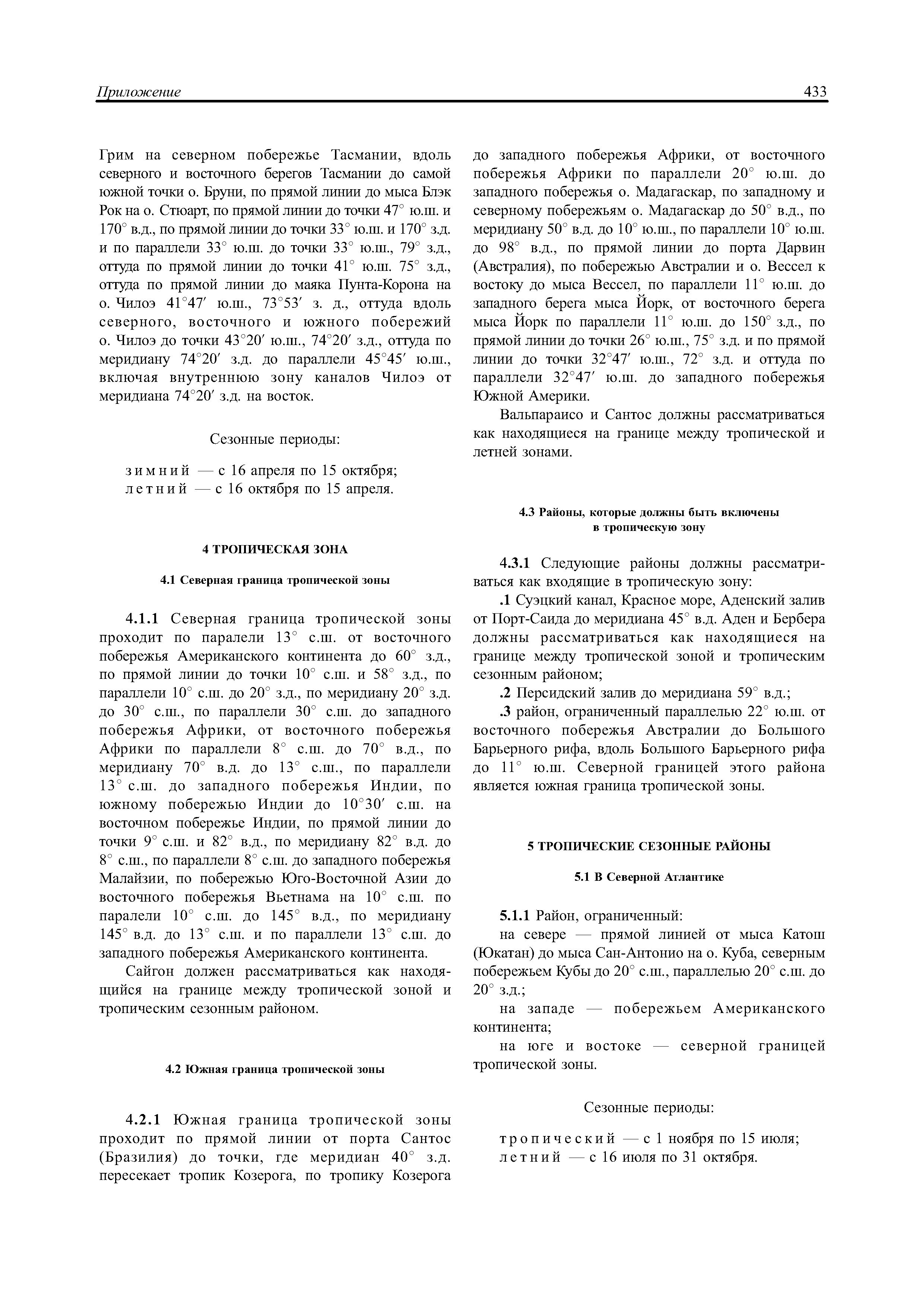 Приложение 433

Грим на северном побережье Тасмании, вдоль северного и восточного берегов Тасмании до самой южной точки о. Бруни, по прямой линии до мыса Блэк Рок на о. Стюарт, по прямой линии до точки 47° ю.ш. и 170° в.д., по прямой линии до точки 33° ю.ш. и 170° з.д. и по параллели 33° ю.ш. до точки 33° ю.ш., 79° з.д., оттуда по прямой линии до точки 41° ю.ш. 75° з.д., оттуда по прямой линии до маяка Пунта-Корона на о. Чилоэ 41°47′ ю.ш., 73°53′ з. д., оттуда вдоль северного, восточного и южного побережий о. Чилоэ до точки 43°20′ ю.ш., 74°20′ з.д., оттуда по меридиану 74°20′ з.д. до параллели 45°45′ ю.ш., включая внутреннюю зону каналов Чилоэ от меридиана 74°20′ з.д. на восток.

Сезонные периоды:

зимний — с 16 апреля по 15 октября;
летний — с 16 октября по 15 апреля.

4 ТРОПИЧЕСКАЯ ЗОНА

4.1 Северная граница тропической зоны

4.1.1 Северная граница тропической зоны проходит по паралели 13° с.ш. от восточного побережья Американского континента до 60° з.д., по прямой линии до точки 10° с.ш. и 58° з.д., по параллели 10° с.ш. до 20° з.д., по меридиану 20° з.д. до 30° с.ш., по параллели 30° с.ш. до западного побережья Африки, от восточного побережья Африки по параллели 8° с.ш. до 70° в.д., по меридиану 70° в.д. до 13° с.ш., по параллели 13° с.ш. до западного побережья Индии, по южному побережью Индии до 10°30′ с.ш. на восточном побережье Индии, по прямой линии до точки 9° с.ш. и 82° в.д., по меридиану 82° в.д. до 8° с.ш., по параллели 8° с.ш. до западного побережья Малайзии, по побережью Юго-Восточной Азии до восточного побережья Вьетнама на 10° с.ш. по паралели 10° с.ш. до 145° в.д., по меридиану 145° в.д. до 13° с.ш. и по параллели 13° с.ш. до западного побережья Американского континента.

Сайгон должен рассматриваться как находящийся на границе между тропической зоной и тропическим сезонным районом.

4.2 Южная граница тропической зоны

4.2.1 Южная граница тропической зоны проходит по прямой линии от порта Сантос (Бразилия) до точки, где меридиан 40° з.д. пересекает тропик Козерога, по тропику Козерога до западного побережья Африки, от восточного побережья Африки по параллели 20° ю.ш. до западного побережья о. Мадагаскар, по западному и северному побережьям о. Мадагаскар до 50° в.д., по меридиану 50° в.д. до 10° ю.ш., по параллели 10° ю.ш. до 98° в.д., по прямой линии до порта Дарвин (Австралия), по побережью Австралии и о. Вессел к востоку до мыса Вессел, по параллели 11° ю.ш. до западного берега мыса Йорк, от восточного берега мыса Йорк по параллели 11° ю.ш. до 150° з.д., по прямой линии до точки 26° ю.ш., 75° з.д. и по прямой линии до точки 32°47′ ю.ш., 72° з.д. и оттуда по параллели 32°47′ ю.ш. до западного побережья Южной Америки.

Вальпараисо и Сантос должны рассматриваться как находящиеся на границе между тропической и летней зонами.

4.3 Районы, которые должны быть включены в тропическую зону

4.3.1 Следующие районы должны рассматриваться как входящие в тропическую зону:

.1 Суэцкий канал, Красное море, Аденский залив от Порт-Саида до меридиана 45° в.д. Аден и Бербера должны рассматриваться как находящиеся на границе между тропической зоной и тропическим сезонным районом;

.2 Персидский залив до меридиана 59° в.д.;

.3 район, ограниченный параллелью 22° ю.ш. от восточного побережья Австралии до Большого Барьерного рифа, вдоль Большого Барьерного рифа до 11° ю.ш. Северной границей этого района является южная граница тропической зоны.

5 ТРОПИЧЕСКИЕ СЕЗОННЫЕ РАЙОНЫ

5.1 В Северной Атлантике

5.1.1 Район, ограниченный:

на севере — прямой линией от мыса Катош (Юкатан) до мыса Сан-Антонио на о. Куба, северным побережьем Кубы до 20° с.ш., параллелью 20° с.ш. до 20° з.д.;

на западе — побережьем Американского континента;

на юге и востоке — северной границей тропической зоны.

Сезонные периоды:

тропический — с 1 ноября по 15 июля;
летний — с 16 июля по 31 октября.